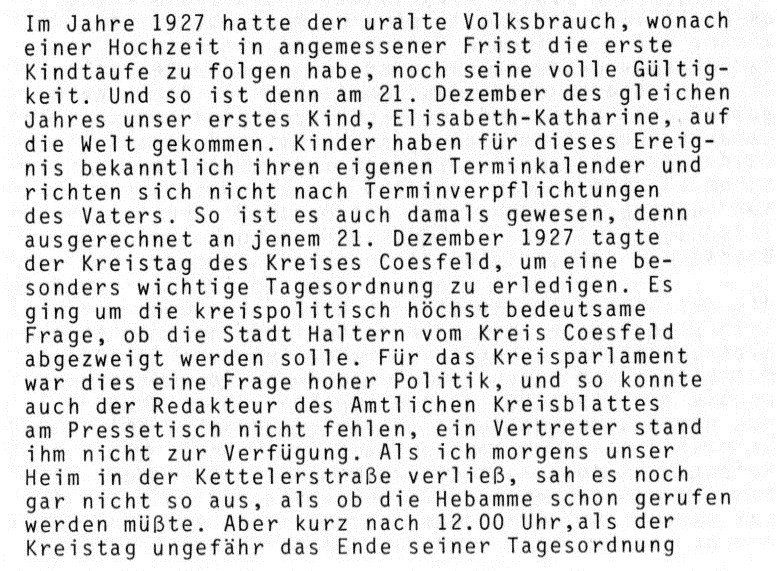 Im Jahre 1927 hatte der uralte Volksbrauch, wonach einer Hochzeit in angemessener Frist die erste Kindtaufe zu folgen habe, noch seine volle Gültigkeit. Und so ist denn am 21. Dezember des gleichen Jahres unser erstes Kind, Elisabeth-Katharine, auf die Welt gekommen. Kinder haben für dieses Ereignis bekanntlich ihren eigenen Terminkalender und richten sich nicht nach Terminverpflichtungen des Vaters. So ist es auch damals gewesen, denn ausgerechnet an jenem 21. Dezember 1927 tagte der Kreistag des Kreises Coesfeld, um eine besonders wichtige Tagesordnung zu erledigen. Es ging um die kreispolitisch höchst bedeutsame Frage, ob die Stadt Haltern vom Kreis Coesfeld abgezweigt werden solle. Für das Kreisparlament war dies eine Frage hoher Politik, und so konnte auch der Redakteur des Amtlichen Kreisblattes am Pressetisch nicht fehlen, ein Vertreter stand ihm nicht zur Verfügung. Als ich morgens unser Heim in der Kettelerstraße verließ, sah es noch gar nicht so aus, als ob die Hebamme schon gerufen werden müßte. Aber kurz nach 12.00 Uhr,als der Kreistag ungefähr das Ende seiner Tagesordnung